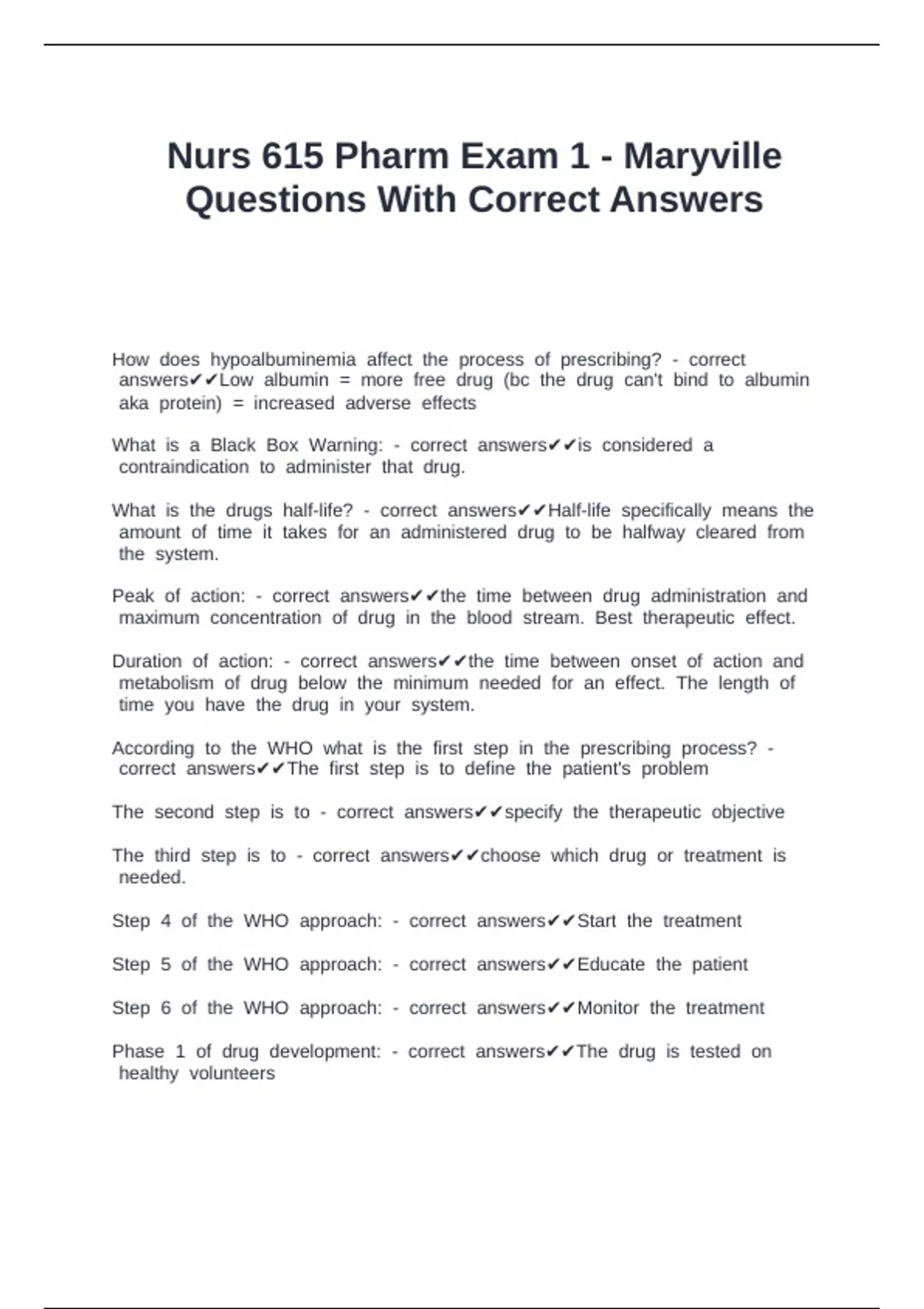 Nurs 615 Pharm Exam 1 - Maryville Questions With Correct Answers

How does hypoalbuminemia affect the process of prescribing? - correct answers✔✔Low albumin = more free drug (bc the drug can't bind to albumin aka protein) = increased adverse effects

What is a Black Box Warning: - correct answers✔✔is considered a contraindication to administer that drug.

What is the drugs half-life? - correct answers✔✔Half-life specifically means the amount of time it takes for an administered drug to be halfway cleared from the system.

Peak of action: - correct answers✔✔the time between drug administration and maximum concentration of drug in the blood stream. Best therapeutic effect.

Duration of action: - correct answers✔✔the time between onset of action and metabolism of drug below the minimum needed for an effect. The length of time you have the drug in your system.

According to the WHO what is the first step in the prescribing process? - correct answers✔✔The first step is to define the patient's problem

The second step is to - correct answers✔✔specify the therapeutic objective

The third step is to - correct answers✔✔choose which drug or treatment is needed.

Step 4 of the WHO approach: - correct answers✔✔Start the treatment

Step 5 of the WHO approach: - correct answers✔✔Educate the patient

Step 6 of the WHO approach: - correct answers✔✔Monitor the treatment

Phase 1 of drug development: - correct answers✔✔The drug is tested on healthy volunteers